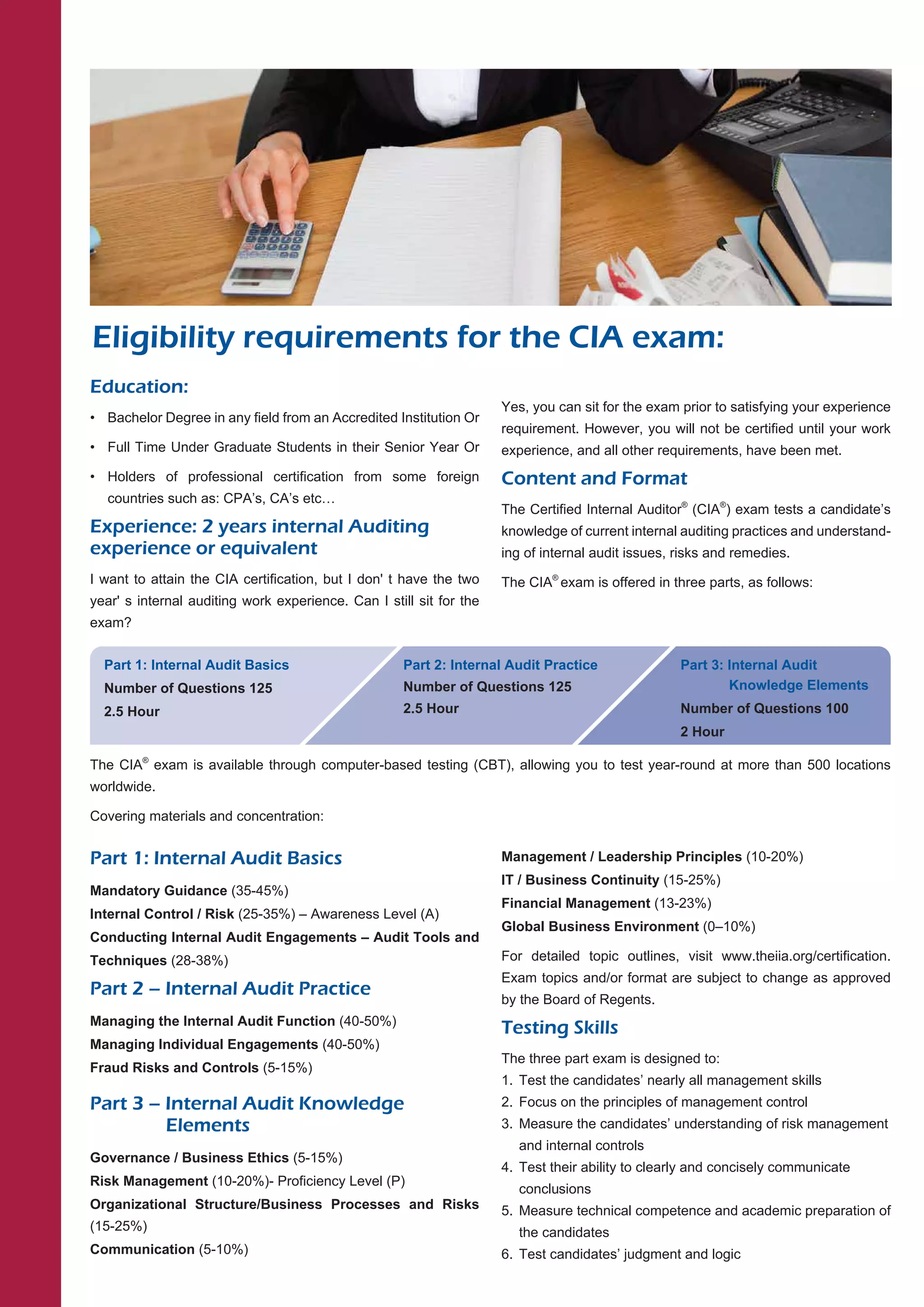 Eligibility requirements for the CIA exam:

Education:

• Bachelor Degree in any field from an Accredited Institution Or
• Full Time Under Graduate Students in their Senior Year Or
• Holders of professional certification from some foreign countries such as: CPA's, CA's etc…

Experience: 2 years internal Auditing experience or equivalent

I want to attain the CIA certification, but I don' t have the two year' s internal auditing work experience. Can I still sit for the exam?

Yes, you can sit for the exam prior to satisfying your experience requirement. However, you will not be certified until your work experience, and all other requirements, have been met.

Content and Format

The Certified Internal Auditor® (CIA®) exam tests a candidate's knowledge of current internal auditing practices and understanding of internal audit issues, risks and remedies.

The CIA® exam is offered in three parts, as follows:

Part 1: Internal Audit Basics
Number of Questions 125
2.5 Hour

Part 2: Internal Audit Practice
Number of Questions 125
2.5 Hour

Part 3: Internal Audit Knowledge Elements
Number of Questions 100
2 Hour

The CIA® exam is available through computer-based testing (CBT), allowing you to test year-round at more than 500 locations worldwide.

Covering materials and concentration:

Part 1: Internal Audit Basics

Mandatory Guidance (35-45%)
Internal Control / Risk (25-35%) – Awareness Level (A)
Conducting Internal Audit Engagements – Audit Tools and Techniques (28-38%)

Part 2 – Internal Audit Practice

Managing the Internal Audit Function (40-50%)
Managing Individual Engagements (40-50%)
Fraud Risks and Controls (5-15%)

Part 3 – Internal Audit Knowledge Elements

Governance / Business Ethics (5-15%)
Risk Management (10-20%)- Proficiency Level (P)
Organizational Structure/Business Processes and Risks (15-25%)
Communication (5-10%)
Management / Leadership Principles (10-20%)
IT / Business Continuity (15-25%)
Financial Management (13-23%)
Global Business Environment (0–10%)

For detailed topic outlines, visit www.theiia.org/certification. Exam topics and/or format are subject to change as approved by the Board of Regents.

Testing Skills

The three part exam is designed to:
1. Test the candidates' nearly all management skills
2. Focus on the principles of management control
3. Measure the candidates' understanding of risk management and internal controls
4. Test their ability to clearly and concisely communicate conclusions
5. Measure technical competence and academic preparation of the candidates
6. Test candidates' judgment and logic